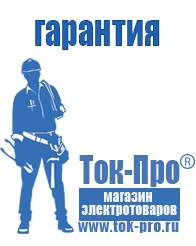 гарантия

Ток-Про®

магазин электротоваров

www.tok-pro.ru